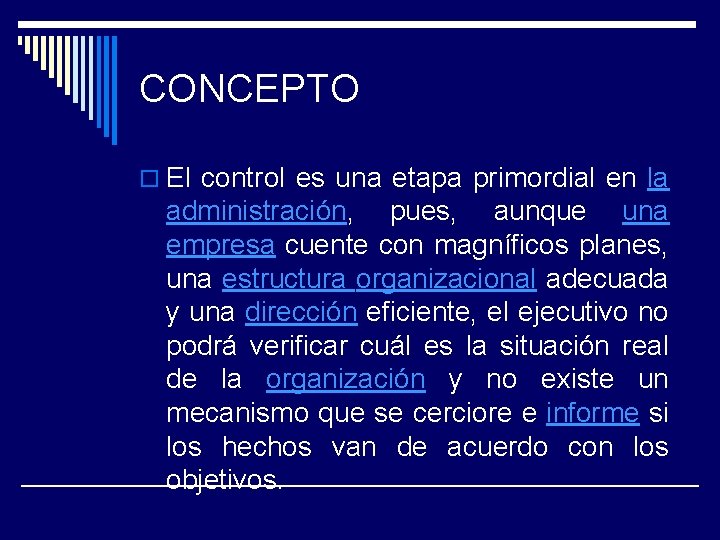 CONCEPTO

El control es una etapa primordial en la administración, pues, aunque una empresa cuente con magníficos planes, una estructura organizacional adecuada y una dirección eficiente, el ejecutivo no podrá verificar cuál es la situación real de la organización y no existe un mecanismo que se cerciore e informe si los hechos van de acuerdo con los objetivos.